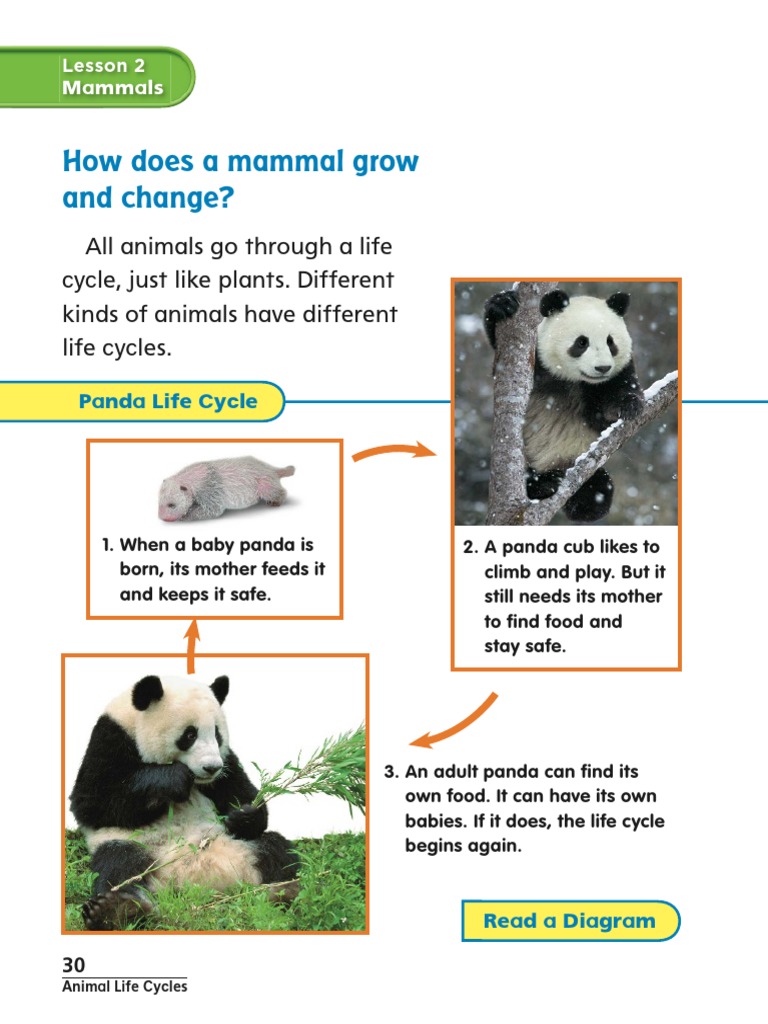 Lesson 2
Mammals

How does a mammal grow and change?

All animals go through a life cycle, just like plants. Different kinds of animals have different life cycles.

Panda Life Cycle

1. When a baby panda is born, its mother feeds it and keeps it safe.

2. A panda cub likes to climb and play. But it still needs its mother to find food and stay safe.

3. An adult panda can find its own food. It can have its own babies. If it does, the life cycle begins again.

Read a Diagram

30
Animal Life Cycles